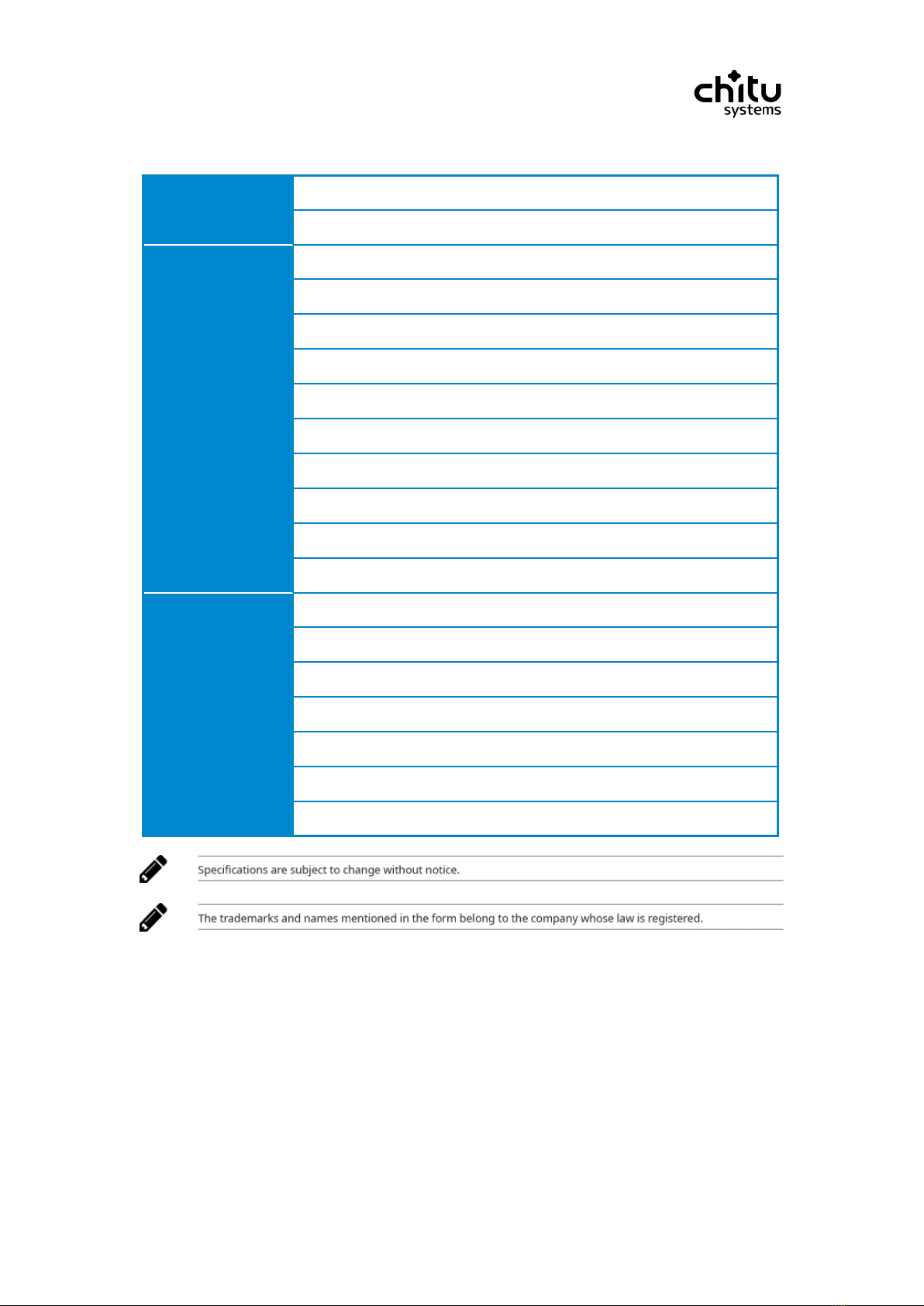 chitu systems

Specifications are subject to change without notice.

The trademarks and names mentioned in the form belong to the company whose law is registered.